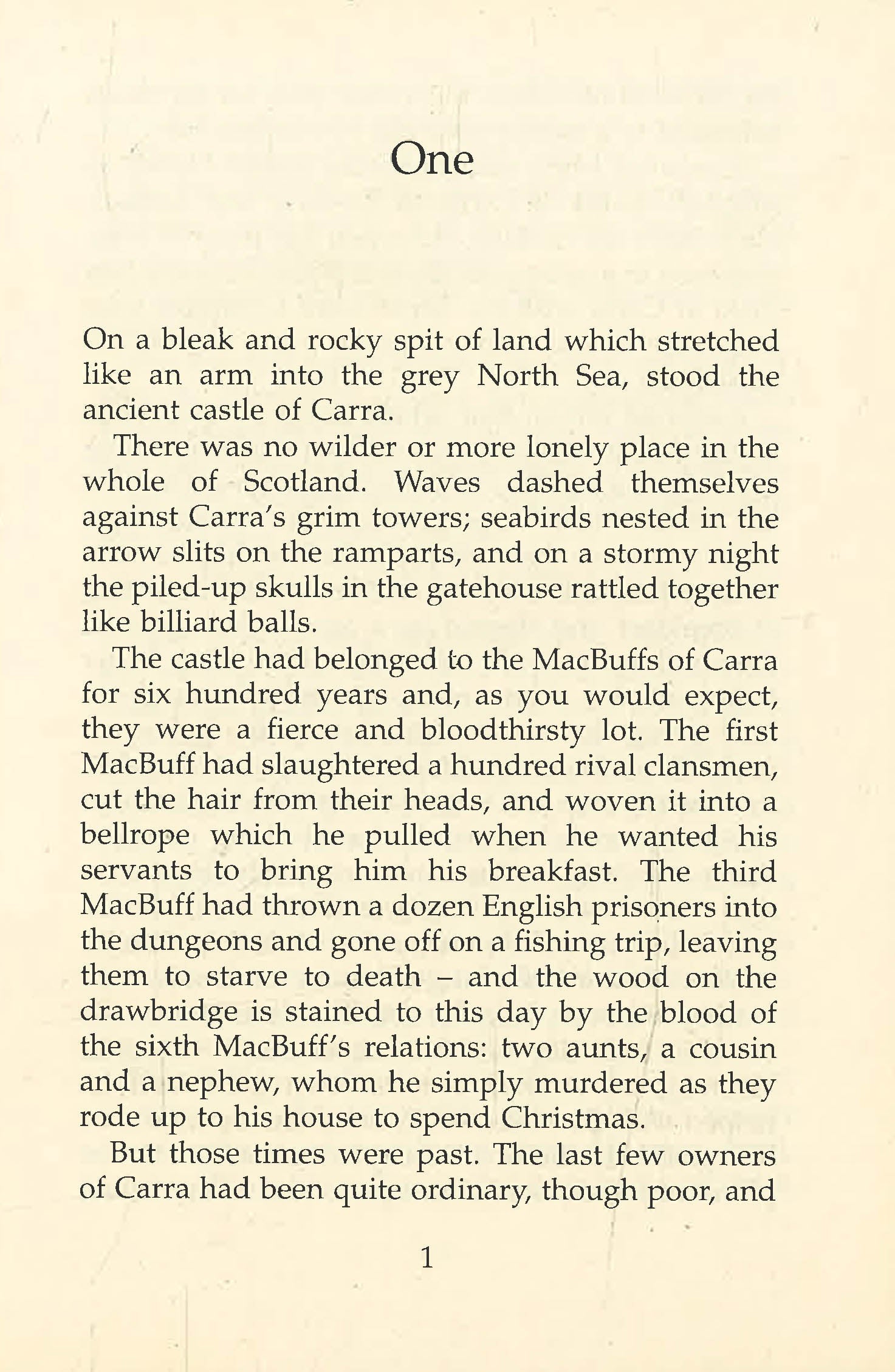 One

On a bleak and rocky spit of land which stretched like an arm into the grey North Sea, stood the ancient castle of Carra.

There was no wilder or more lonely place in the whole of Scotland. Waves dashed themselves against Carra's grim towers; seabirds nested in the arrow slits on the ramparts, and on a stormy night the piled-up skulls in the gatehouse rattled together like billiard balls.

The castle had belonged to the MacBuffs of Carra for six hundred years and, as you would expect, they were a fierce and bloodthirsty lot. The first MacBuff had slaughtered a hundred rival clansmen, cut the hair from their heads, and woven it into a bellrope which he pulled when he wanted his servants to bring him his breakfast. The third MacBuff had thrown a dozen English prisoners into the dungeons and gone off on a fishing trip, leaving them to starve to death – and the wood on the drawbridge is stained to this day by the blood of the sixth MacBuff's relations: two aunts, a cousin and a nephew, whom he simply murdered as they rode up to his house to spend Christmas.

But those times were past. The last few owners of Carra had been quite ordinary, though poor, and

1